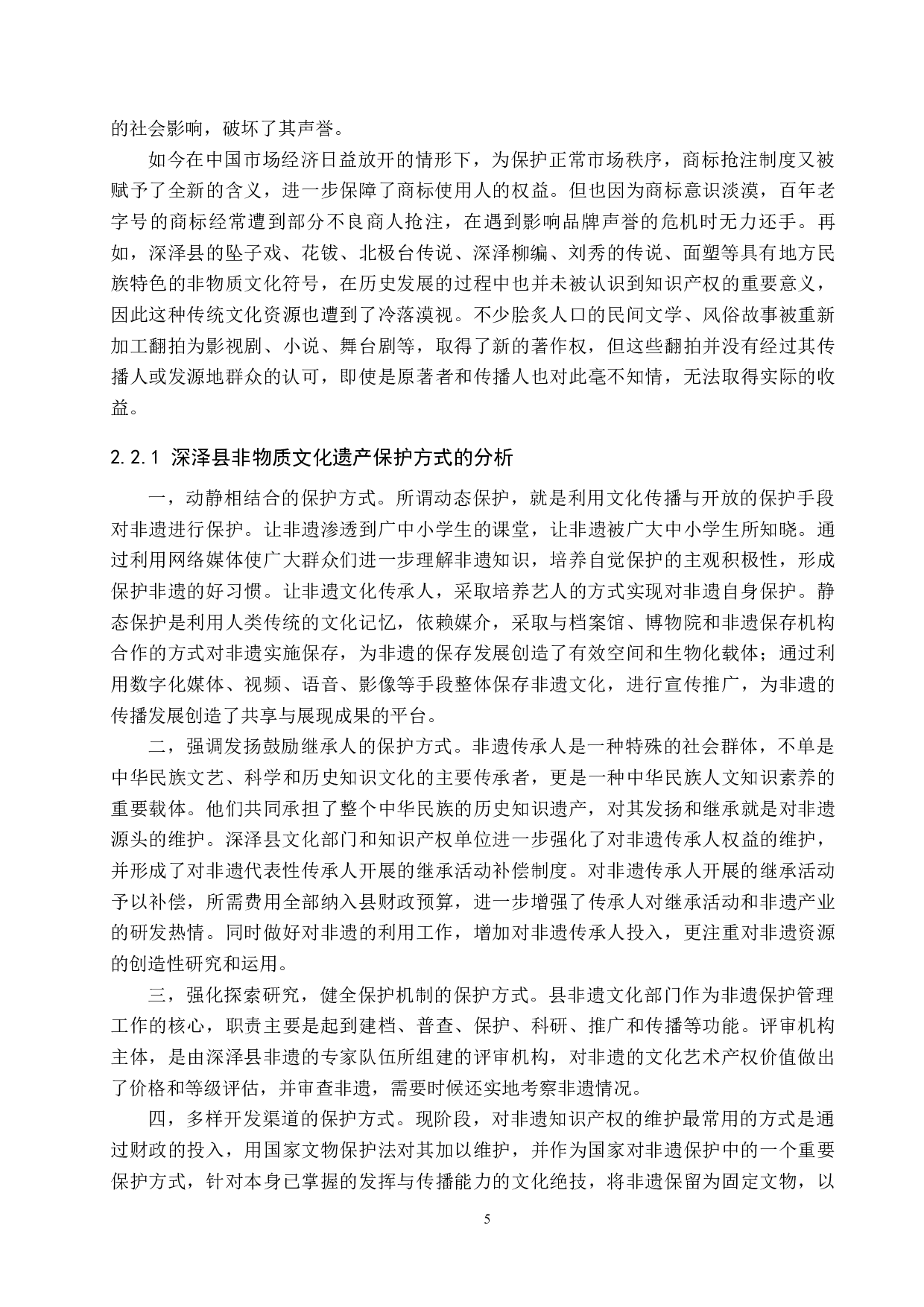 的社会影响，破坏了其声誉。

如今在中国市场经济日益放开的情形下，为保护正常市场秩序，商标抢注制度又被赋予了全新的含义，进一步保障了商标使用人的权益。但也因为商标意识淡漠，百年老字号的商标经常遭到部分不良商人抢注，在遇到影响品牌声誉的危机时无力还手。再如，深泽县的坠子戏、花钹、北极台传说、深泽柳编、刘秀的传说、面塑等具有地方民族特色的非物质文化符号，在历史发展的过程中也并未被认识到知识产权的重要意义，因此这种传统文化资源也遭到了冷落漠视。不少脍炙人口的民间文学、风俗故事被重新加工翻拍为影视剧、小说、舞台剧等，取得了新的著作权，但这些翻拍并没有经过其传播人或发源地群众的认可，即使是原著者和传播人也对此毫不知情，无法取得实际的收益。

2.2.1 深泽县非物质文化遗产保护方式的分析

一，动静相结合的保护方式。所谓动态保护，就是利用文化传播与开放的保护手段对非遗进行保护。让非遗渗透到广中小学生的课堂，让非遗被广大中小学生所知晓。通过利用网络媒体使广大群众们进一步理解非遗知识，培养自觉保护的主观积极性，形成保护非遗的好习惯。让非遗文化传承人，采取培养艺人的方式实现对非遗自身保护。静态保护是利用人类传统的文化记忆，依赖媒介，采取与档案馆、博物院和非遗保存机构合作的方式对非遗实施保存，为非遗的保存发展创造了有效空间和生物化载体；通过利用数字化媒体、视频、语音、影像等手段整体保存非遗文化，进行宣传推广，为非遗的传播发展创造了共享与展现成果的平台。

二，强调发扬鼓励继承人的保护方式。非遗传承人是一种特殊的社会群体，不单是中华民族文艺、科学和历史知识文化的主要传承者，更是一种中华民族人文知识素养的重要载体。他们共同承担了整个中华民族的历史知识遗产，对其发扬和继承就是对非遗源头的维护。深泽县文化部门和知识产权单位进一步强化了对非遗传承人权益的维护，并形成了对非遗代表性传承人开展的继承活动补偿制度。对非遗传承人开展的继承活动予以补偿，所需费用全部纳入县财政预算，进一步增强了传承人对继承活动和非遗产业的研发热情。同时做好对非遗的利用工作，增加对非遗传承人投入，更注重对非遗资源的创造性研究和运用。

三，强化探索研究，健全保护机制的保护方式。县非遗文化部门作为非遗保护管理工作的核心，职责主要是起到建档、普查、保护、科研、推广和传播等功能。评审机构主体，是由深泽县非遗的专家队伍所组建的评审机构，对非遗的文化艺术产权价值做出了价格和等级评估，并审查非遗，需要时候还实地考察非遗情况。

四，多样开发渠道的保护方式。现阶段，对非遗知识产权的维护最常用的方式是通过财政的投入，用国家文物保护法对其加以维护，并作为国家对非遗保护中的一个重要保护方式，针对本身已掌握的发挥与传播能力的文化绝技，将非遗保留为固定文物，以

5